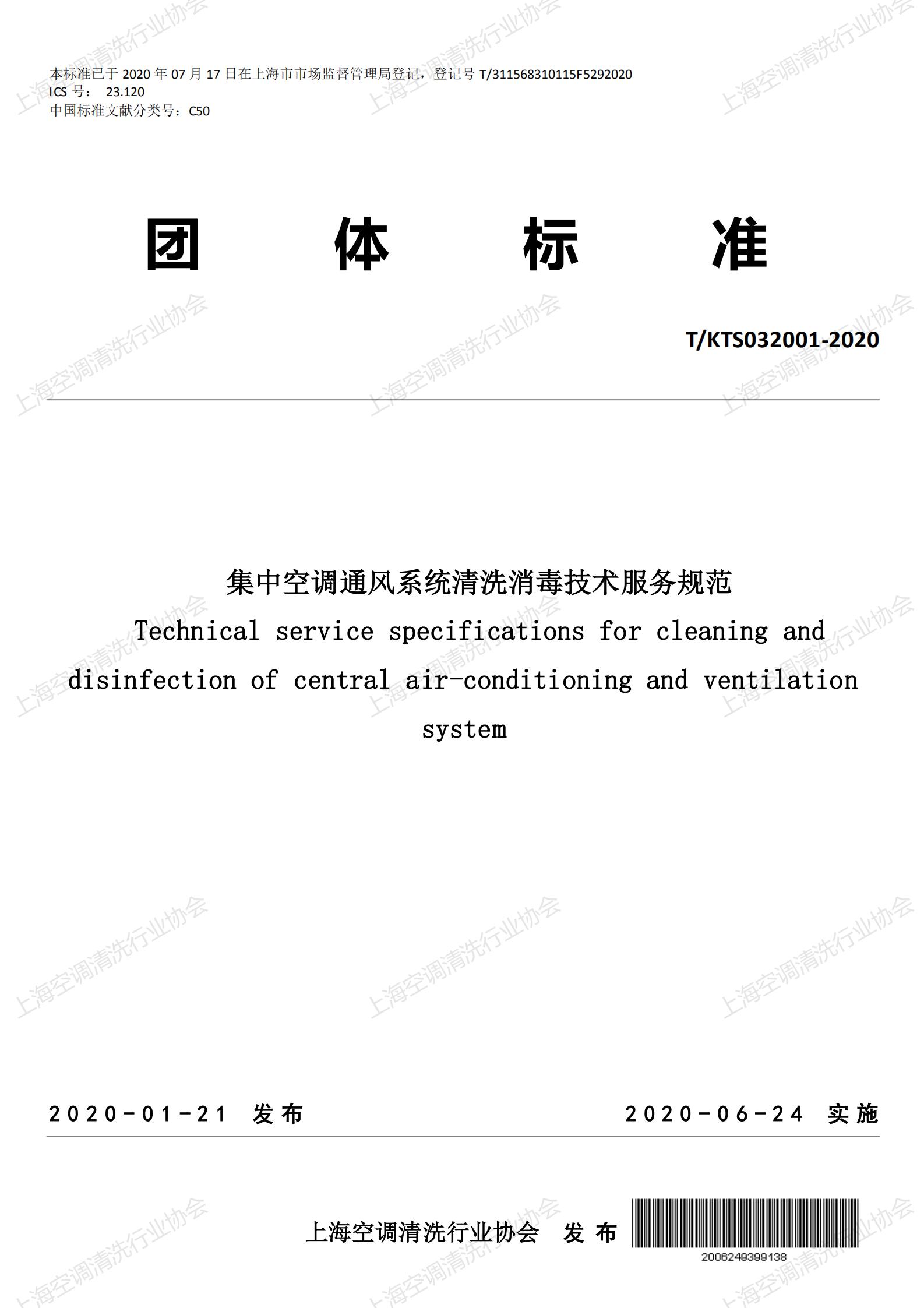 本标准已于 2020 年 07 月 17 日在上海市市场监督管理局登记，登记号 T/311568310115F5292020
ICS 号： 23.120
中国标准文献分类号：C50

团 体 标 准

T/KTS032001-2020

集中空调通风系统清洗消毒技术服务规范
Technical service specifications for cleaning and disinfection of central air-conditioning and ventilation system

2020-01-21 发布 2020-06-24 实施

上海空调清洗行业协会 发布

2006249399138

上海空调清洗行业协会